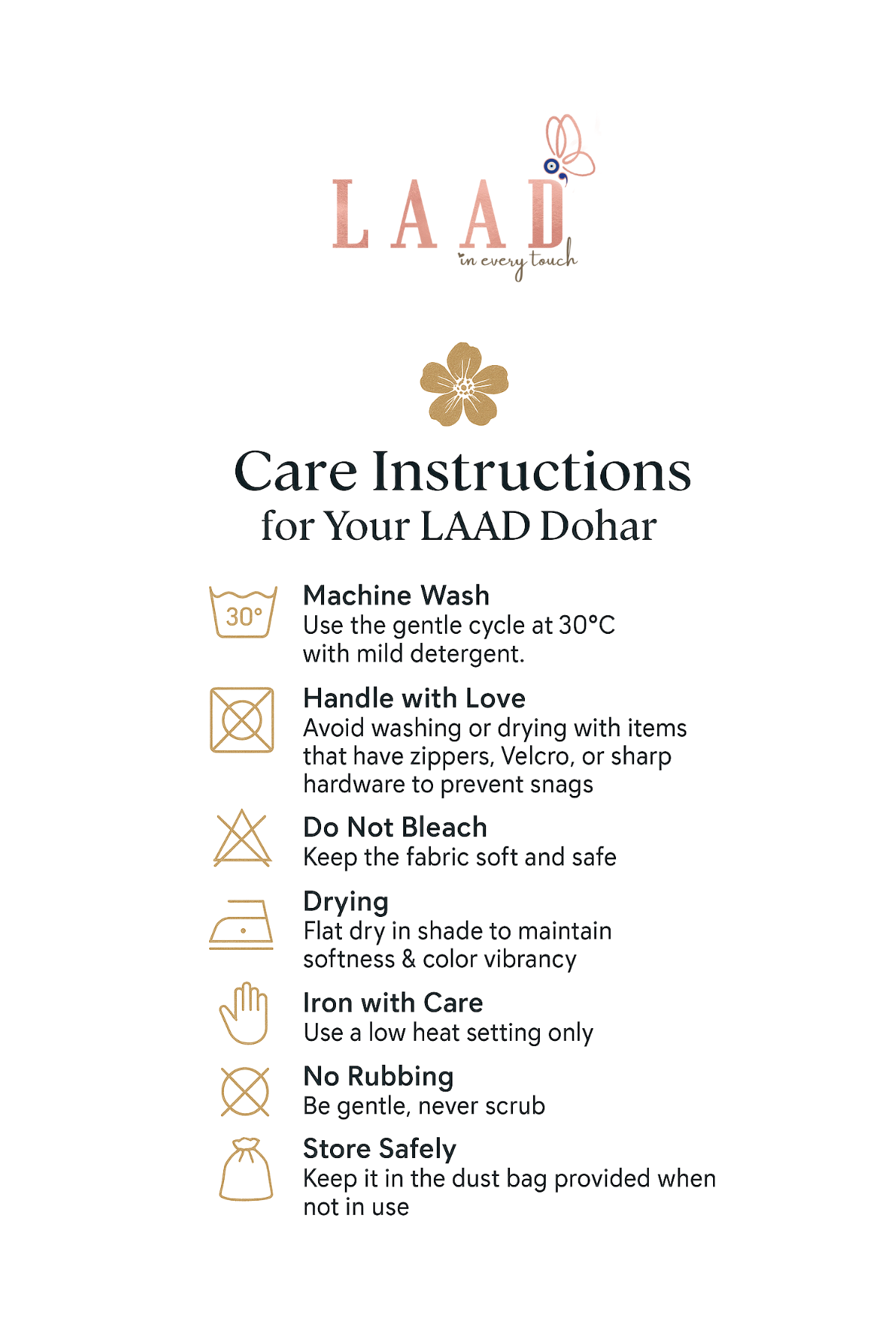 LAAD
in every touch

Care Instructions
for Your LAAD Dohar

30°

Machine Wash
Use the gentle cycle at 30°C with mild detergent.

Handle with Love
Avoid washing or drying with items that have zippers, Velcro, or sharp hardware to prevent snags

Do Not Bleach
Keep the fabric soft and safe

Drying
Flat dry in shade to maintain softness & color vibrancy

Iron with Care
Use a low heat setting only

No Rubbing
Be gentle, never scrub

Store Safely
Keep it in the dust bag provided when not in use